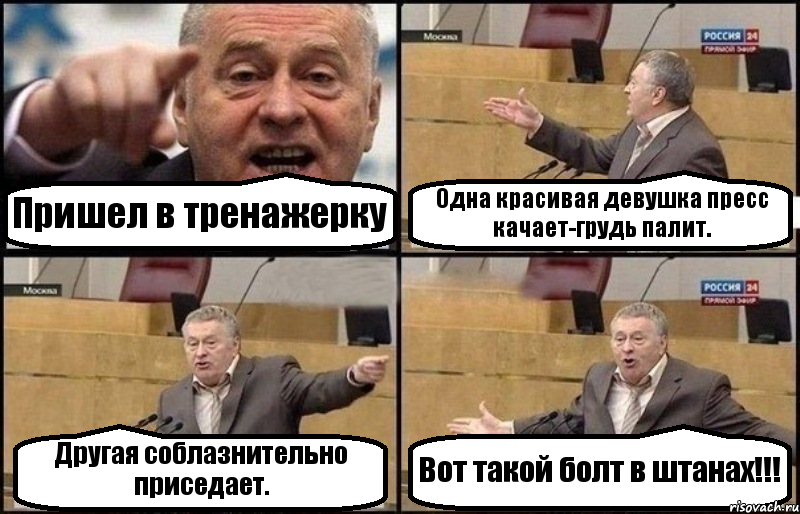 Пришел в тренажерку

Москва

РОССИЯ 24
ПРЯМОЙ ЭФИР

Одна красивая девушка пресс качает-грудь палит.

Москва

Другая соблазнительно приседает.

РОССИЯ 24
ПРЯМОЙ ЭФИР

Вот такой болт в штанах!!!

risovach.ru